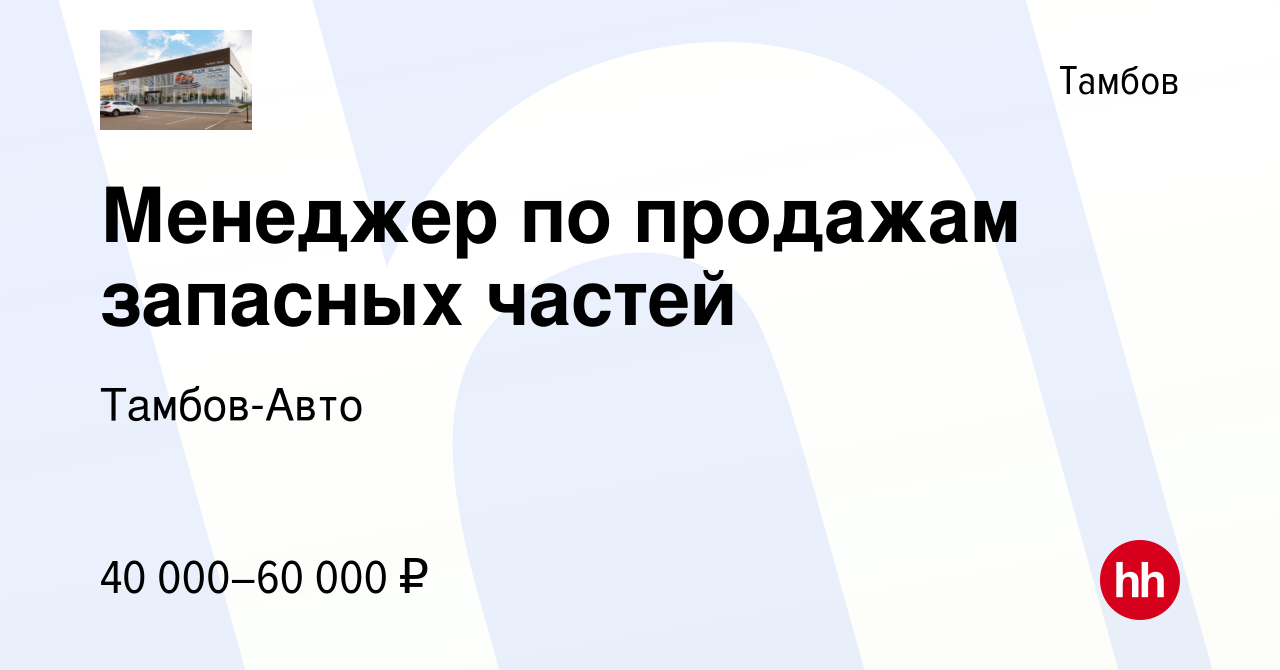 Тамбов

Менеджер по продажам запасных частей

Тамбов-Авто

40 000–60 000 ₽

hh